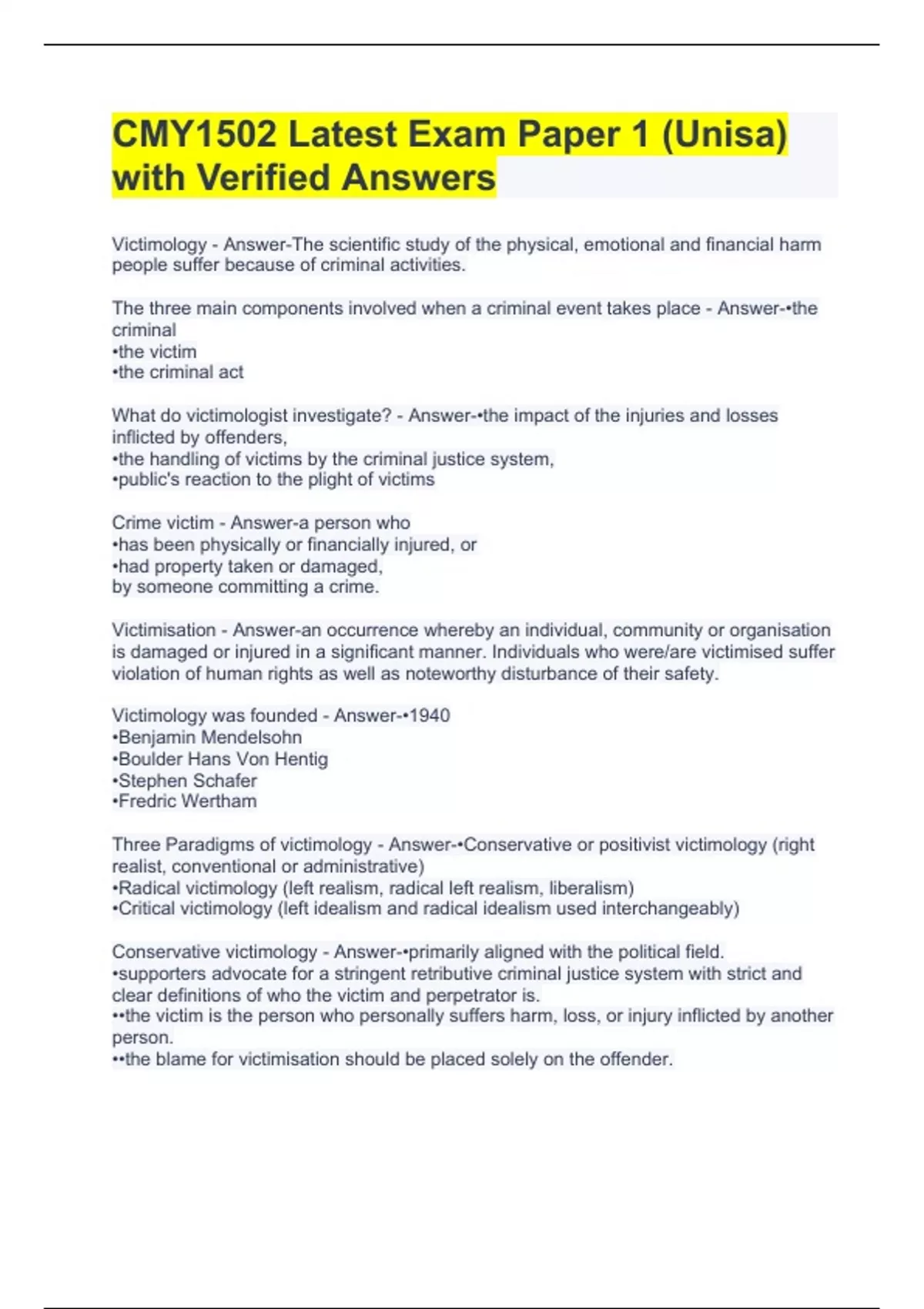 CMY1502 Latest Exam Paper 1 (Unisa) with Verified Answers

Victimology - Answer-The scientific study of the physical, emotional and financial harm people suffer because of criminal activities.

The three main components involved when a criminal event takes place - Answer-•the criminal
•the victim
•the criminal act

What do victimologist investigate? - Answer-•the impact of the injuries and losses inflicted by offenders,
•the handling of victims by the criminal justice system,
•public's reaction to the plight of victims

Crime victim - Answer-a person who
•has been physically or financially injured, or
•had property taken or damaged,
by someone committing a crime.

Victimisation - Answer-an occurrence whereby an individual, community or organisation is damaged or injured in a significant manner. Individuals who were/are victimised suffer violation of human rights as well as noteworthy disturbance of their safety.

Victimology was founded - Answer-•1940
•Benjamin Mendelsohn
•Boulder Hans Von Hentig
•Stephen Schafer
•Fredric Wertham

Three Paradigms of victimology - Answer-•Conservative or positivist victimology (right realist, conventional or administrative)
•Radical victimology (left realism, radical left realism, liberalism)
•Critical victimology (left idealism and radical idealism used interchangeably)

Conservative victimology - Answer-•primarily aligned with the political field.
•supporters advocate for a stringent retributive criminal justice system with strict and clear definitions of who the victim and perpetrator is.
••the victim is the person who personally suffers harm, loss, or injury inflicted by another person.
••the blame for victimisation should be placed solely on the offender.